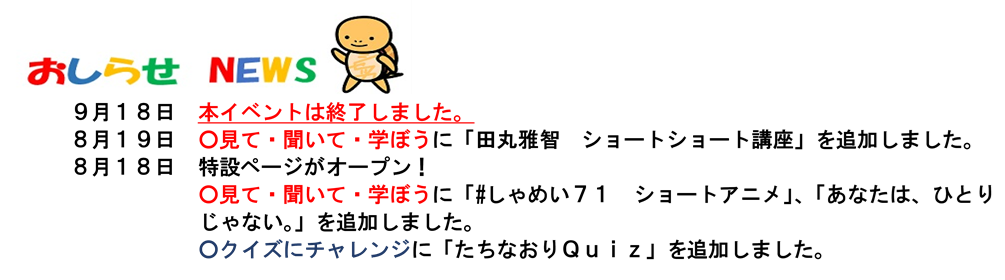 おしらせ　NEWS

９月１８日　本イベントは終了しました。
８月１９日　〇見て・聞いて・学ぼうに「田丸雅智　ショートショート講座」を追加しました。
８月１８日　特設ページがオープン！
〇見て・聞いて・学ぼうに「#しゃめい７１　ショートアニメ」、「あなたは、ひとりじゃない。」を追加しました。
〇クイズにチャレンジに「たちなおりＱｕｉｚ」を追加しました。